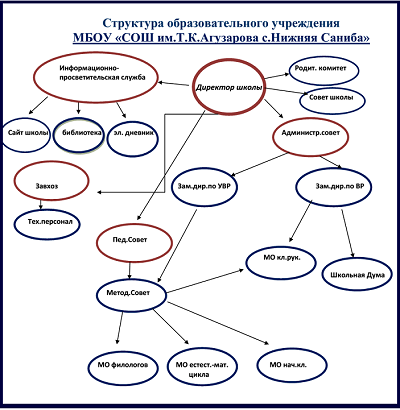 Структура образовательного учреждения
МБОУ «СОШ им.Т.К.Агузарова с.Нижняя Саниба»

Информационно-просветительская служба

Директор школы

Родит. комитет

Совет школы

Сайт школы

библиотека

эл. дневник

Администр.совет

Завхоз

Зам.дир.по УВР

Зам.дир.по ВР

Тех.персонал

Пед.Совет

МО кл.рук.

Школьная Дума

Метод.Совет

МО филологов

МО естест.-мат. цикла

МО нач.кл.